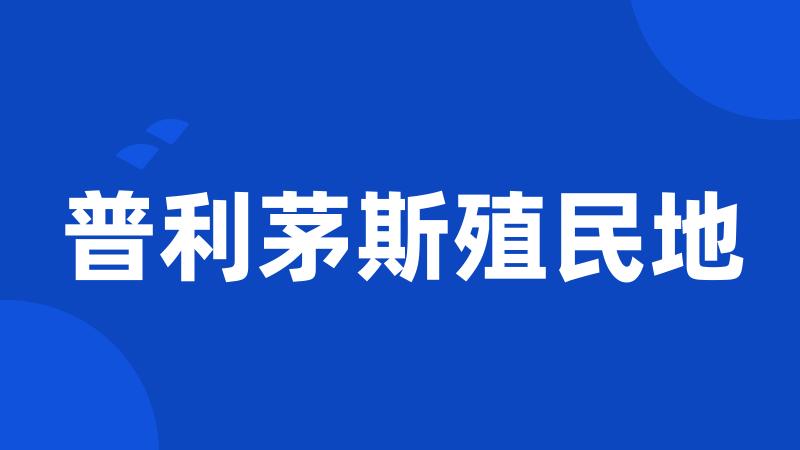 普利茅斯殖民地